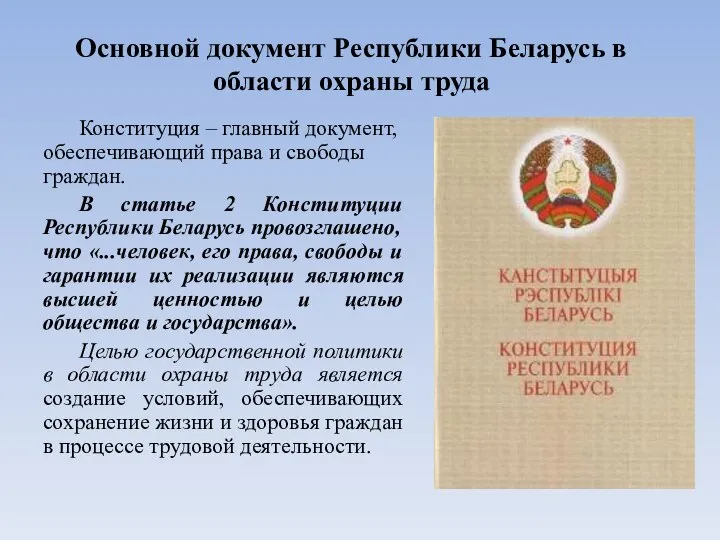 Основной документ Республики Беларусь в области охраны труда

Конституция – главный документ, обеспечивающий права и свободы граждан.

В статье 2 Конституции Республики Беларусь провозглашено, что «...человек, его права, свободы и гарантии их реализации являются высшей ценностью и целью общества и государства».

Целью государственной политики в области охраны труда является создание условий, обеспечивающих сохранение жизни и здоровья граждан в процессе трудовой деятельности.

КАНСТЫТУЦЫЯ РЭСПУБЛІКІ БЕЛАРУСЬ
КОНСТИТУЦИЯ РЕСПУБЛИКИ БЕЛАРУСЬ